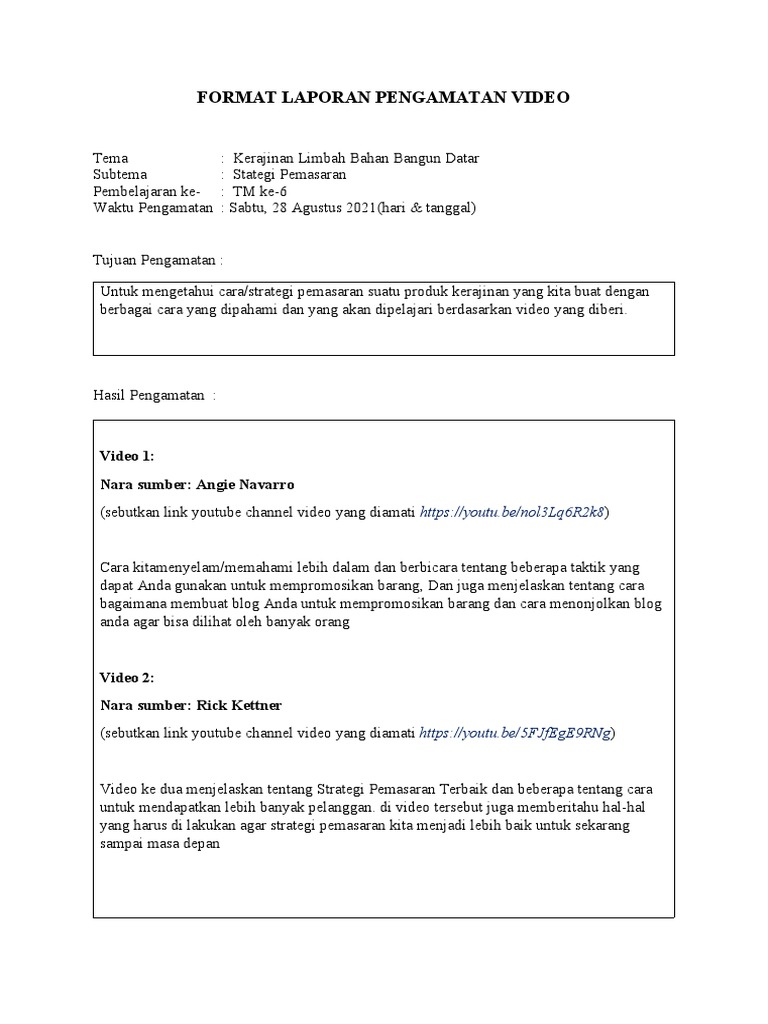 FORMAT LAPORAN PENGAMATAN VIDEO

Tema : Kerajinan Limbah Bahan Bangun Datar
Subtema : Stategi Pemasaran
Pembelajaran ke- : TM ke-6
Waktu Pengamatan : Sabtu, 28 Agustus 2021(hari & tanggal)

Tujuan Pengamatan :

Untuk mengetahui cara/strategi pemasaran suatu produk kerajinan yang kita buat dengan berbagai cara yang dipahami dan yang akan dipelajari berdasarkan video yang diberi.

Hasil Pengamatan :

Video 1:

Nara sumber: Angie Navarro

(sebutkan link youtube channel video yang diamati https://youtu.be/nol3Lq6R2k8)

Cara kitamenyelam/memahami lebih dalam dan berbicara tentang beberapa taktik yang dapat Anda gunakan untuk mempromosikan barang, Dan juga menjelaskan tentang cara bagaimana membuat blog Anda untuk mempromosikan barang dan cara menonjolkan blog anda agar bisa dilihat oleh banyak orang

Video 2:

Nara sumber: Rick Kettner

(sebutkan link youtube channel video yang diamati https://youtu.be/5FJfEgE9RNg)

Video ke dua menjelaskan tentang Strategi Pemasaran Terbaik dan beberapa tentang cara untuk mendapatkan lebih banyak pelanggan. di video tersebut juga memberitahu hal-hal yang harus di lakukan agar strategi pemasaran kita menjadi lebih baik untuk sekarang sampai masa depan